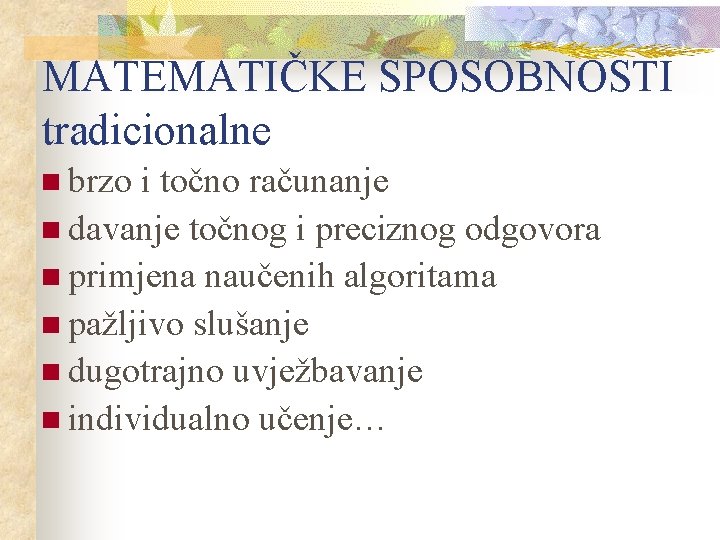 MATEMATIČKE SPOSOBNOSTI tradicionalne

• brzo i točno računanje
• davanje točnog i preciznog odgovora
• primjena naučenih algoritama
• pažljivo slušanje
• dugotrajno uvježbavanje
• individualno učenje…